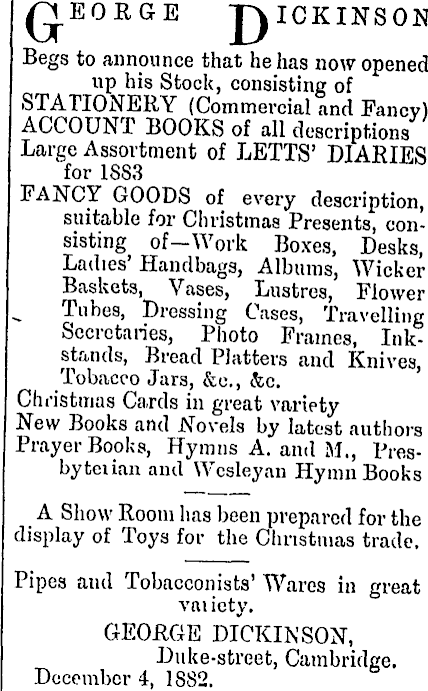 GEORGE DICKINSON

Begs to announce that he has now opened up his Stock, consisting of
STATIONERY (Commercial and Fancy)
ACCOUNT BOOKS of all descriptions
Large Assortment of LETTS' DIARIES for 1883
FANCY GOODS of every description, suitable for Christmas Presents, consisting of—Work Boxes, Desks, Ladies' Handbags, Albums, Wicker Baskets, Vases, Lustres, Flower Tubes, Dressing Cases, Travelling Secretaries, Photo Frames, Inkstands, Bread Platters and Knives, Tobacco Jars, &c., &c.
Christmas Cards in great variety
New Books and Novels by latest authors
Prayer Books, Hymns A. and M., Presbyterian and Wesleyan Hymn Books

A Show Room has been prepared for the display of Toys for the Christmas trade.

Pipes and Tobacconists' Wares in great variety.

GEORGE DICKINSON,
Duke-street, Cambridge.
December 4, 1882.